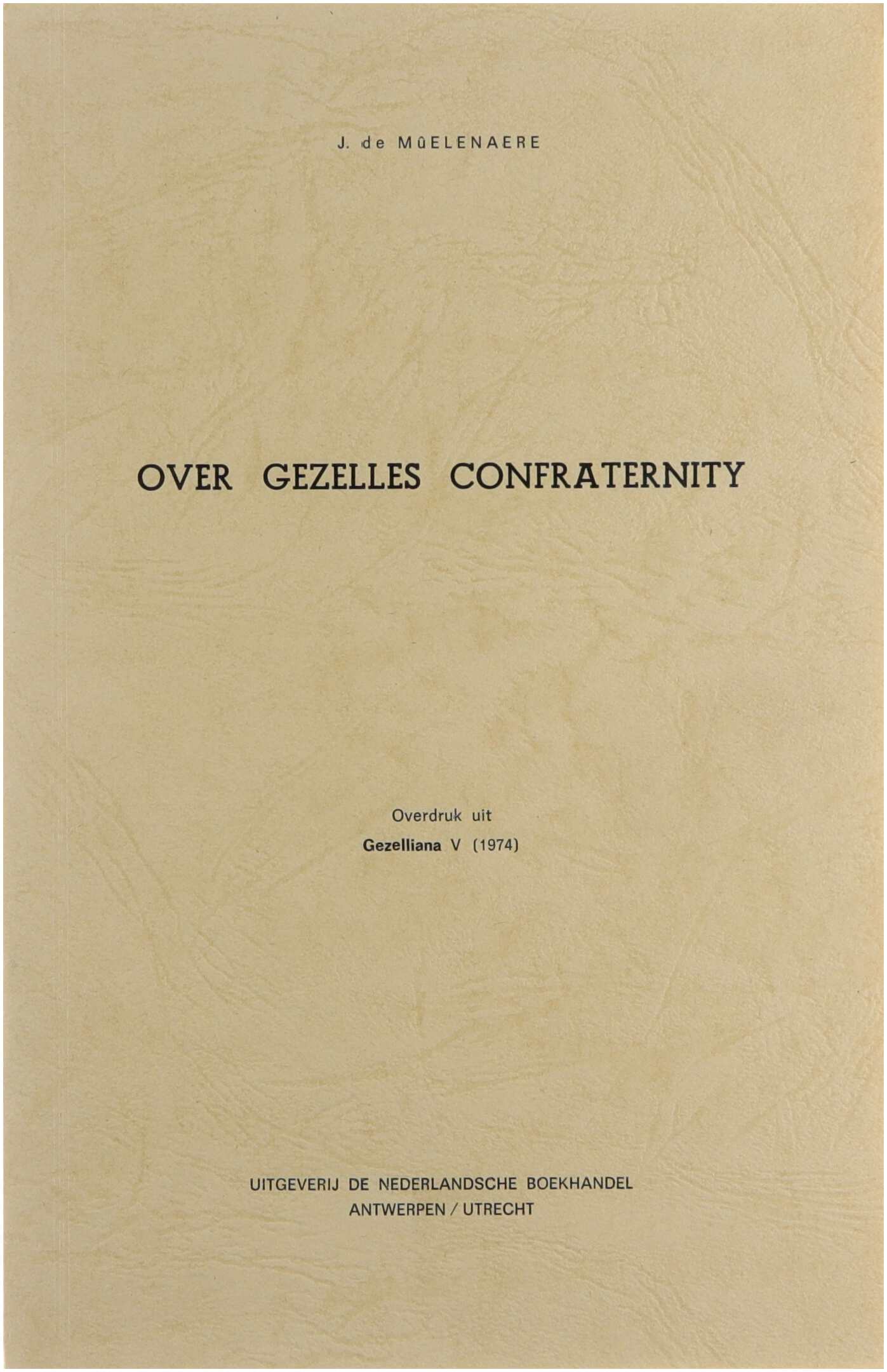 J. de MÛELENAERE

OVER GEZELLES CONFRATERNITY

Overdruk uit
Gezelliana V (1974)

UITGEVERIJ DE NEDERLANDSCHE BOEKHANDEL
ANTWERPEN / UTRECHT